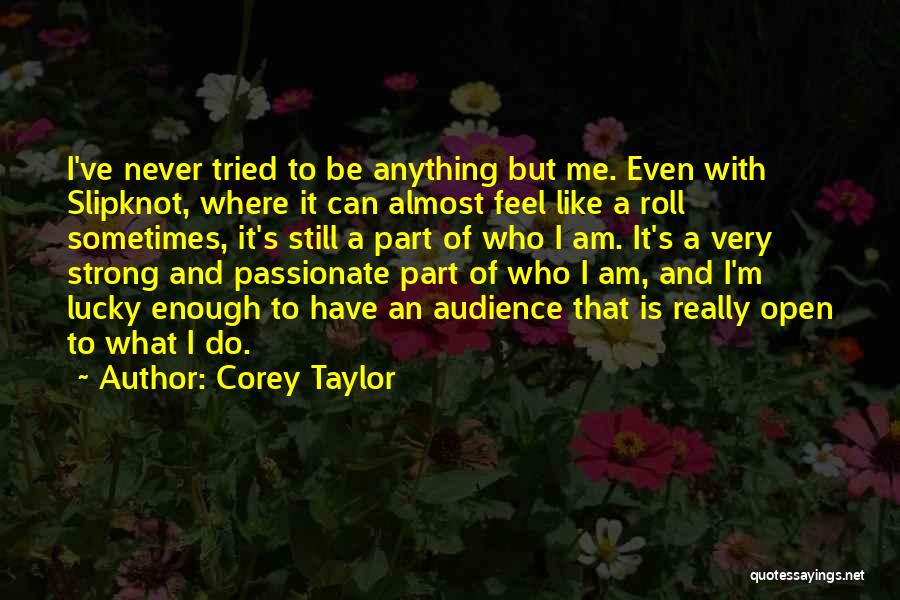 I've never tried to be anything but me. Even with Slipknot, where it can almost feel like a roll sometimes, it's still a part of who I am. It's a very strong and passionate part of who I am, and I'm lucky enough to have an audience that is really open to what I do.

~ Author: Corey Taylor

quotessayings.net